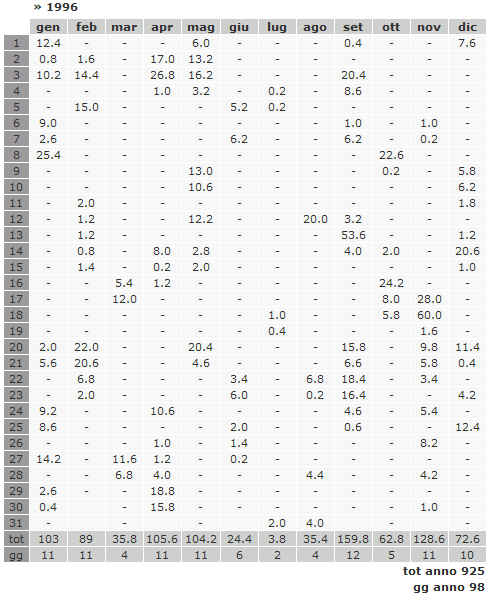 » 1996

| | gen | feb | mar | apr | mag | giu | lug | ago | set | ott | nov | dic |
|---|---|---|---|---|---|---|---|---|---|---|---|---|
| 1 | 12.4 | - | - | - | 6.0 | - | - | - | 0.4 | - | - | 7.6 |
| 2 | 0.8 | 1.6 | - | 17.0 | 13.2 | - | - | - | - | - | - | - |
| 3 | 10.2 | 14.4 | - | 26.8 | 16.2 | - | - | - | 20.4 | - | - | - |
| 4 | - | - | - | 1.0 | 3.2 | - | 0.2 | - | 8.6 | - | - | - |
| 5 | - | 15.0 | - | - | - | 5.2 | 0.2 | - | - | - | - | - |
| 6 | 9.0 | - | - | - | - | - | - | - | 1.0 | - | 1.0 | - |
| 7 | 2.6 | - | - | - | - | 6.2 | - | - | 6.2 | - | 0.2 | - |
| 8 | 25.4 | - | - | - | - | - | - | - | - | 22.6 | - | - |
| 9 | - | - | - | - | 13.0 | - | - | - | - | 0.2 | - | 5.8 |
| 10 | - | - | - | - | 10.6 | - | - | - | - | - | - | 6.2 |
| 11 | - | 2.0 | - | - | - | - | - | - | - | - | - | 1.8 |
| 12 | - | 1.2 | - | - | 12.2 | - | - | 20.0 | 3.2 | - | - | - |
| 13 | - | 1.2 | - | - | - | - | - | - | 53.6 | - | - | 1.2 |
| 14 | - | 0.8 | - | 8.0 | 2.8 | - | - | - | 4.0 | 2.0 | - | 20.6 |
| 15 | - | 1.4 | - | 0.2 | 2.0 | - | - | - | - | - | - | 1.0 |
| 16 | - | - | 5.4 | 1.2 | - | - | - | - | - | 24.2 | - | - |
| 17 | - | - | 12.0 | - | - | - | - | - | - | 8.0 | 28.0 | - |
| 18 | - | - | - | - | - | - | 1.0 | - | - | 5.8 | 60.0 | - |
| 19 | - | - | - | - | - | - | 0.4 | - | - | - | 1.6 | - |
| 20 | 2.0 | 22.0 | - | - | 20.4 | - | - | - | 15.8 | - | 9.8 | 11.4 |
| 21 | 5.6 | 20.6 | - | - | 4.6 | - | - | - | 6.6 | - | 5.8 | 0.4 |
| 22 | - | 6.8 | - | - | - | 3.4 | - | 6.8 | 18.4 | - | 3.4 | - |
| 23 | - | 2.0 | - | - | - | 6.0 | - | 0.2 | 16.4 | - | - | 4.2 |
| 24 | 9.2 | - | - | 10.6 | - | - | - | - | 4.6 | - | 5.4 | - |
| 25 | 8.6 | - | - | - | - | 2.0 | - | - | 0.6 | - | - | 12.4 |
| 26 | - | - | - | 1.0 | - | 1.4 | - | - | - | - | 8.2 | - |
| 27 | 14.2 | - | 11.6 | 1.2 | - | 0.2 | - | - | - | - | - | - |
| 28 | - | - | 6.8 | 4.0 | - | - | - | 4.4 | - | - | 4.2 | - |
| 29 | 2.6 | - | - | 18.8 | - | - | - | - | - | - | - | - |
| 30 | 0.4 | | - | 15.8 | - | - | - | - | - | - | 1.0 | - |
| 31 | - | | - | | - | | 2.0 | 4.0 | | - | | - |
| tot | 103 | 89 | 35.8 | 105.6 | 104.2 | 24.4 | 3.8 | 35.4 | 159.8 | 62.8 | 128.6 | 72.6 |
| gg | 11 | 11 | 4 | 11 | 11 | 6 | 2 | 4 | 12 | 5 | 11 | 10 |

tot anno 925
gg anno 98